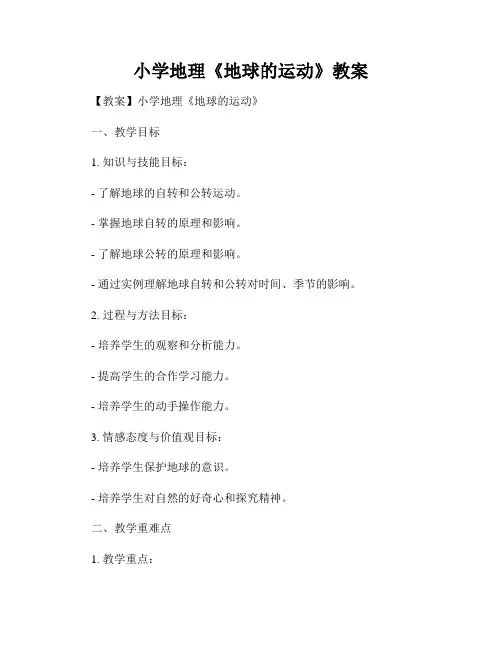 小学地理《地球的运动》教案

【教案】小学地理《地球的运动》

一、教学目标

1. 知识与技能目标：

- 了解地球的自转和公转运动。

- 掌握地球自转的原理和影响。

- 了解地球公转的原理和影响。

- 通过实例理解地球自转和公转对时间、季节的影响。

2. 过程与方法目标：

- 培养学生的观察和分析能力。

- 提高学生的合作学习能力。

- 培养学生的动手操作能力。

3. 情感态度与价值观目标：

- 培养学生保护地球的意识。

- 培养学生对自然的好奇心和探究精神。

二、教学重难点

1. 教学重点：